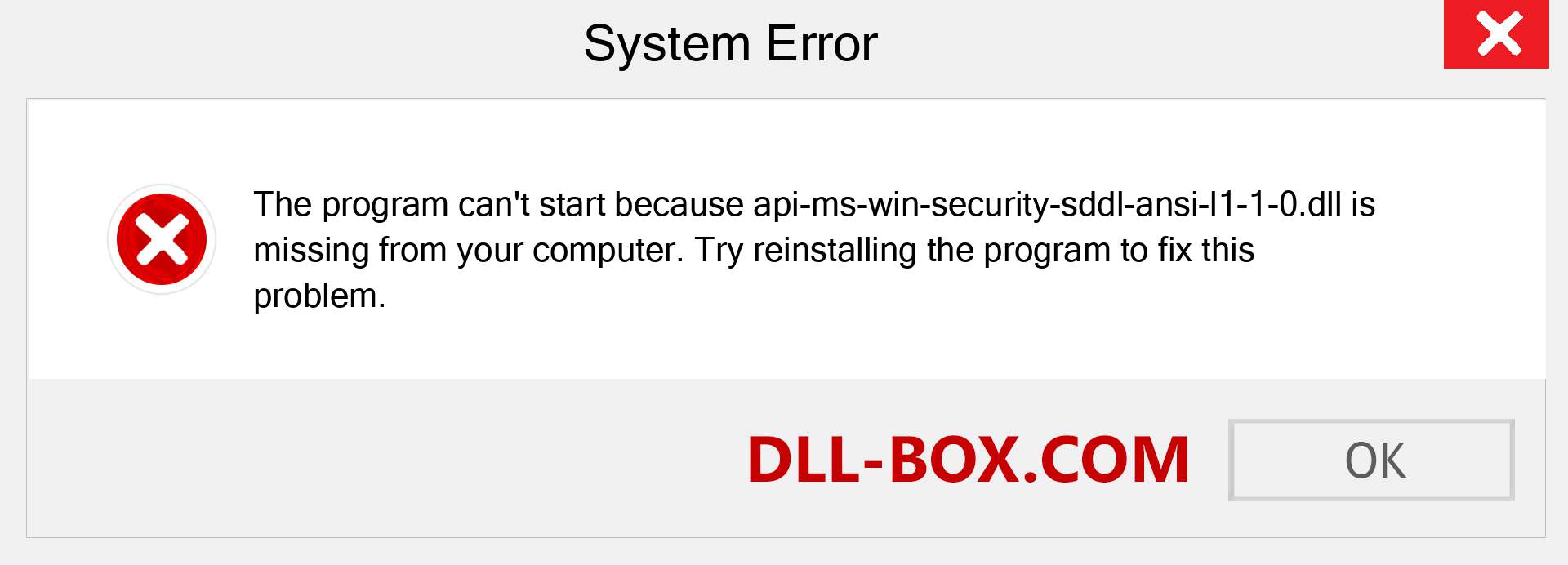 System Error

The program can't start because api-ms-win-security-sddl-ansi-l1-1-0.dll is missing from your computer. Try reinstalling the program to fix this problem.

DLL-BOX.COM

OK